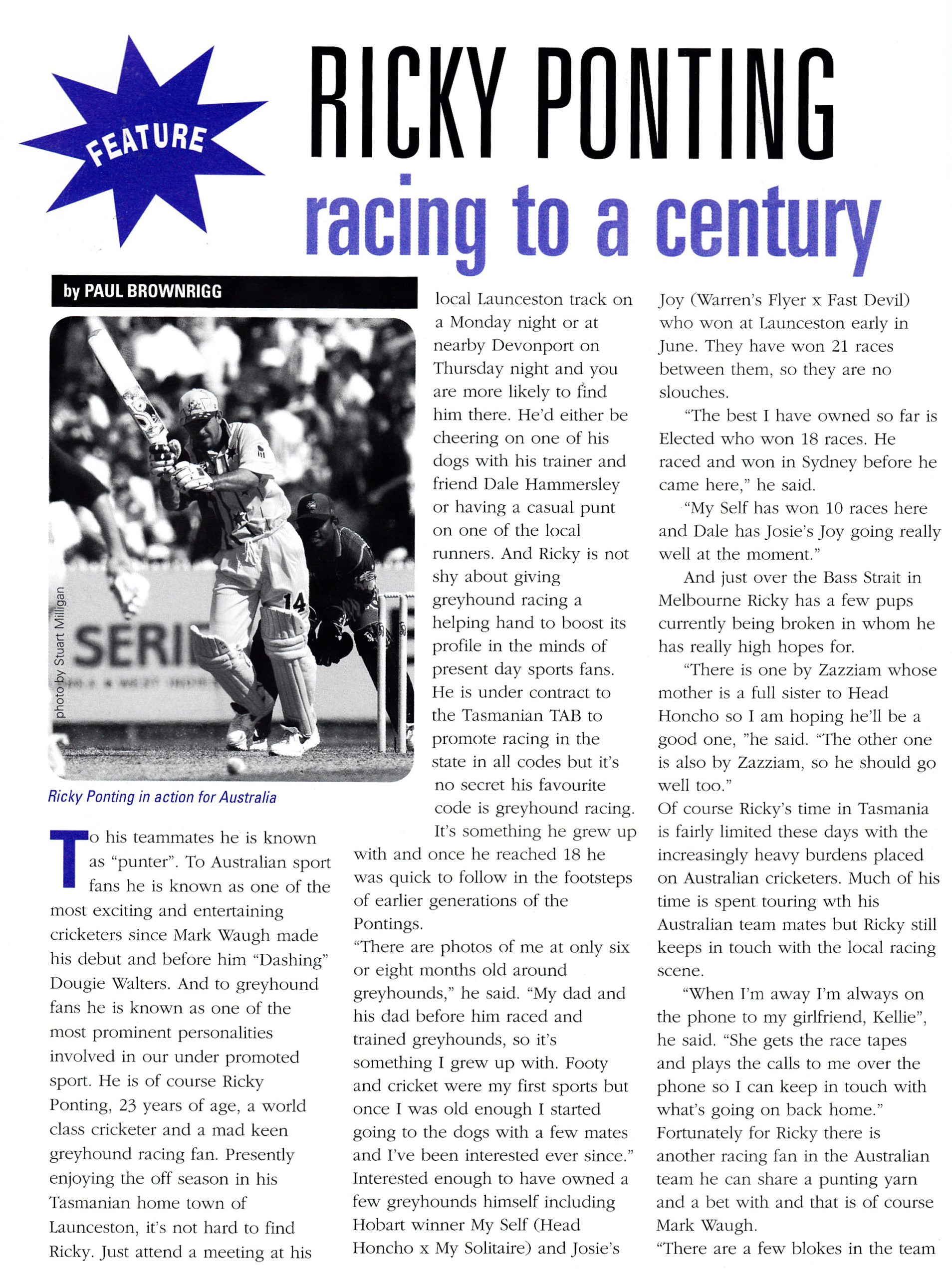 FEATURE

RICKY PONTING

racing to a century

by PAUL BROWNRIGG

photo by Stuart Milligan

SERI

14

Ricky Ponting in action for Australia

To his teammates he is known as "punter". To Australian sport fans he is known as one of the most exciting and entertaining cricketers since Mark Waugh made his debut and before him "Dashing" Dougie Walters. And to greyhound fans he is known as one of the most prominent personalities involved in our under promoted sport. He is of course Ricky Ponting, 23 years of age, a world class cricketer and a mad keen greyhound racing fan. Presently enjoying the off season in his Tasmanian home town of Launceston, it's not hard to find Ricky. Just attend a meeting at his local Launceston track on a Monday night or at nearby Devonport on Thursday night and you are more likely to find him there. He'd either be cheering on one of his dogs with his trainer and friend Dale Hammersley or having a casual punt on one of the local runners. And Ricky is not shy about giving greyhound racing a helping hand to boost its profile in the minds of present day sports fans. He is under contract to the Tasmanian TAB to promote racing in the state in all codes but it's no secret his favourite code is greyhound racing.

It's something he grew up with and once he reached 18 he was quick to follow in the footsteps of earlier generations of the Pontings.

"There are photos of me at only six or eight months old around greyhounds," he said. "My dad and his dad before him raced and trained greyhounds, so it's something I grew up with. Footy and cricket were my first sports but once I was old enough I started going to the dogs with a few mates and I've been interested ever since." Interested enough to have owned a few greyhounds himself including Hobart winner My Self (Head Honcho x My Solitaire) and Josie's Joy (Warren's Flyer x Fast Devil) who won at Launceston early in June. They have won 21 races between them, so they are no slouches.

"The best I have owned so far is Elected who won 18 races. He raced and won in Sydney before he came here," he said.

"My Self has won 10 races here and Dale has Josie's Joy going really well at the moment."

And just over the Bass Strait in Melbourne Ricky has a few pups currently being broken in whom he has really high hopes for.

"There is one by Zazziam whose mother is a full sister to Head Honcho so I am hoping he'll be a good one, "he said. "The other one is also by Zazziam, so he should go well too."

Of course Ricky's time in Tasmania is fairly limited these days with the increasingly heavy burdens placed on Australian cricketers. Much of his time is spent touring wth his Australian team mates but Ricky still keeps in touch with the local racing scene.

"When I'm away I'm always on the phone to my girlfriend, Kellie", he said. "She gets the race tapes and plays the calls to me over the phone so I can keep in touch with what's going on back home."

Fortunately for Ricky there is another racing fan in the Australian team he can share a punting yarn and a bet with and that is of course Mark Waugh.

"There are a few blokes in the team